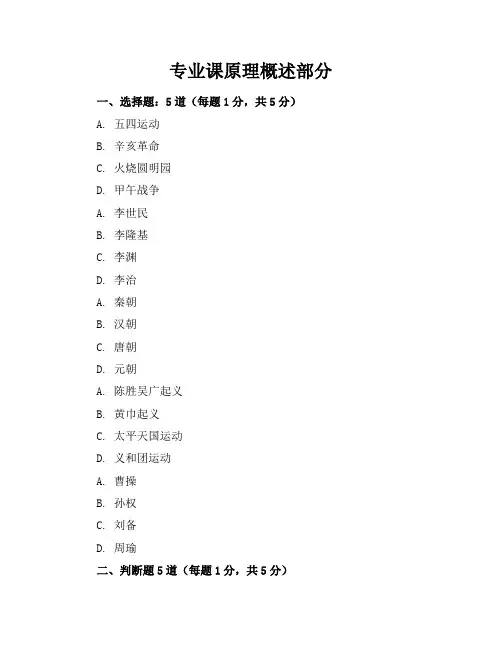 专业课原理概述部分

一、选择题：5道（每题1分，共5分）

A. 五四运动

B. 辛亥革命

C. 火烧圆明园

D. 甲午战争

A. 李世民

B. 李隆基

C. 李渊

D. 李治

A. 秦朝

B. 汉朝

C. 唐朝

D. 元朝

A. 陈胜吴广起义

B. 黄巾起义

C. 太平天国运动

D. 义和团运动

A. 曹操

B. 孙权

C. 刘备

D. 周瑜

二、判断题5道（每题1分，共5分）